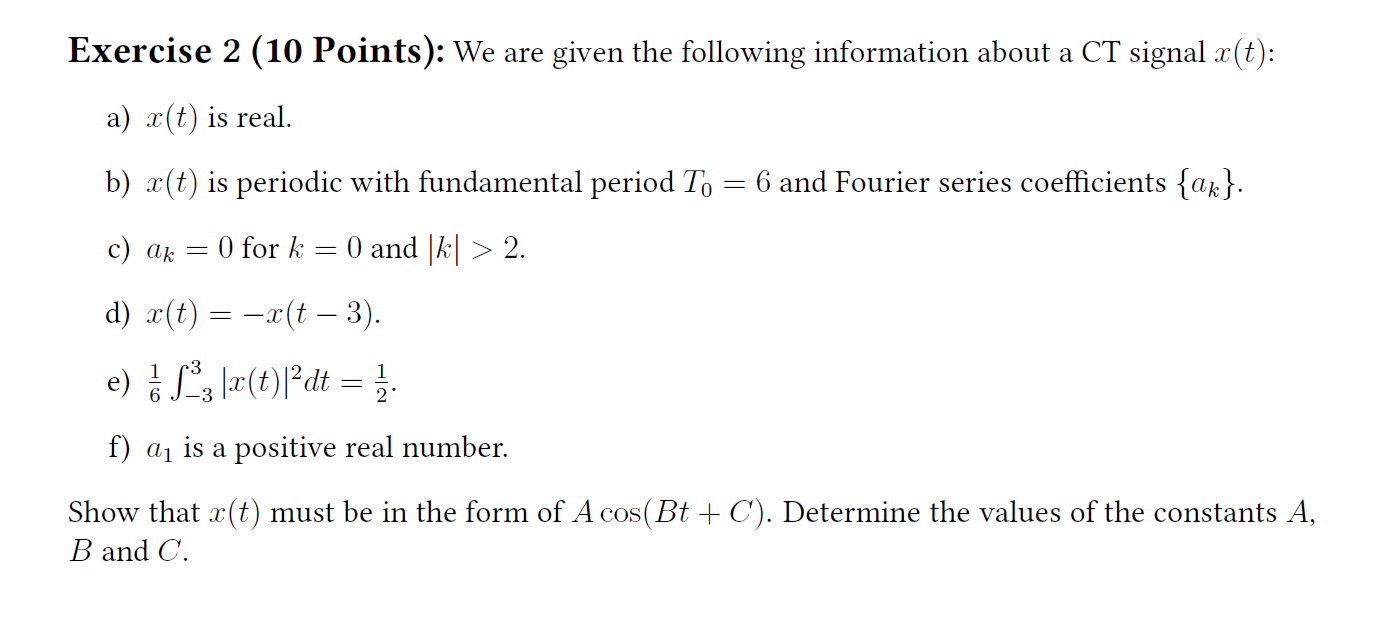 **Exercise 2 (10 Points):** We are given the following information about a CT signal $x(t)$:

a) $x(t)$ is real.

b) $x(t)$ is periodic with fundamental period $T_0 = 6$ and Fourier series coefficients $\{a_k\}$.

c) $a_k = 0$ for $k = 0$ and $|k| > 2$.

d) $x(t) = -x(t-3)$.

e) $\frac{1}{6}\int_{-3}^{3} |x(t)|^2 dt = \frac{1}{2}$.

f) $a_1$ is a positive real number.

Show that $x(t)$ must be in the form of $A\cos(Bt + C)$. Determine the values of the constants $A$, $B$ and $C$.